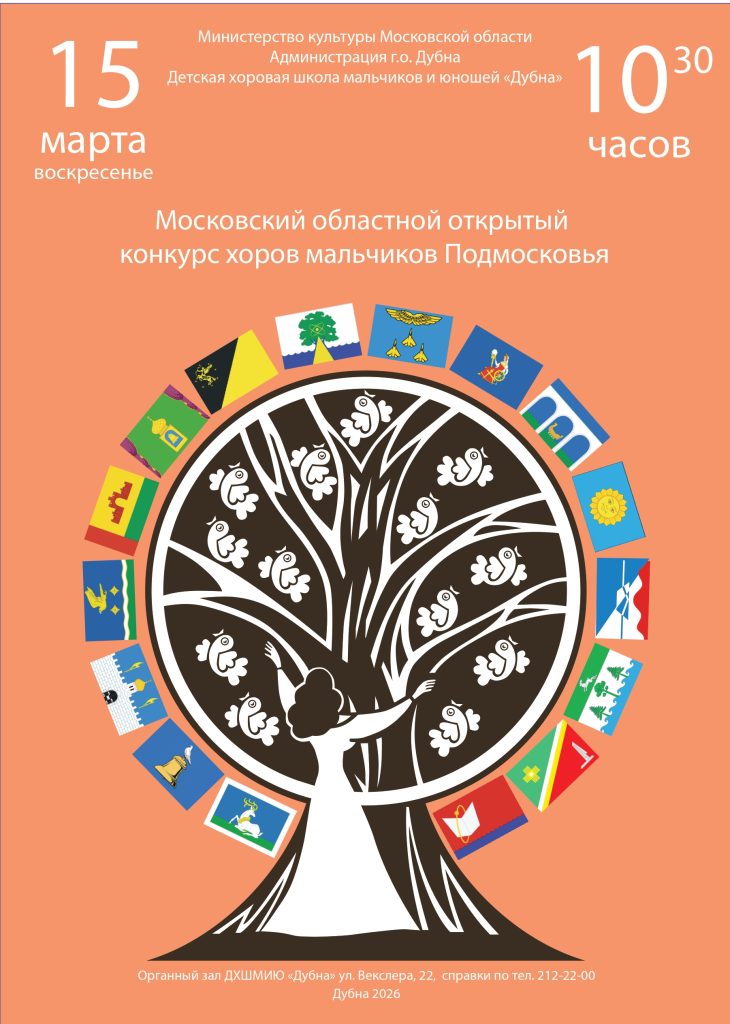 15
марта
воскресенье

Министерство культуры Московской области
Администрация г.о. Дубна
Детская хоровая школа мальчиков и юношей «Дубна»

$10^{30}$
часов

Московский областной открытый
конкурс хоров мальчиков Подмосковья

Органный зал ДХШМИЮ «Дубна» ул. Векслера, 22, справки по тел. 212-22-00
Дубна 2026